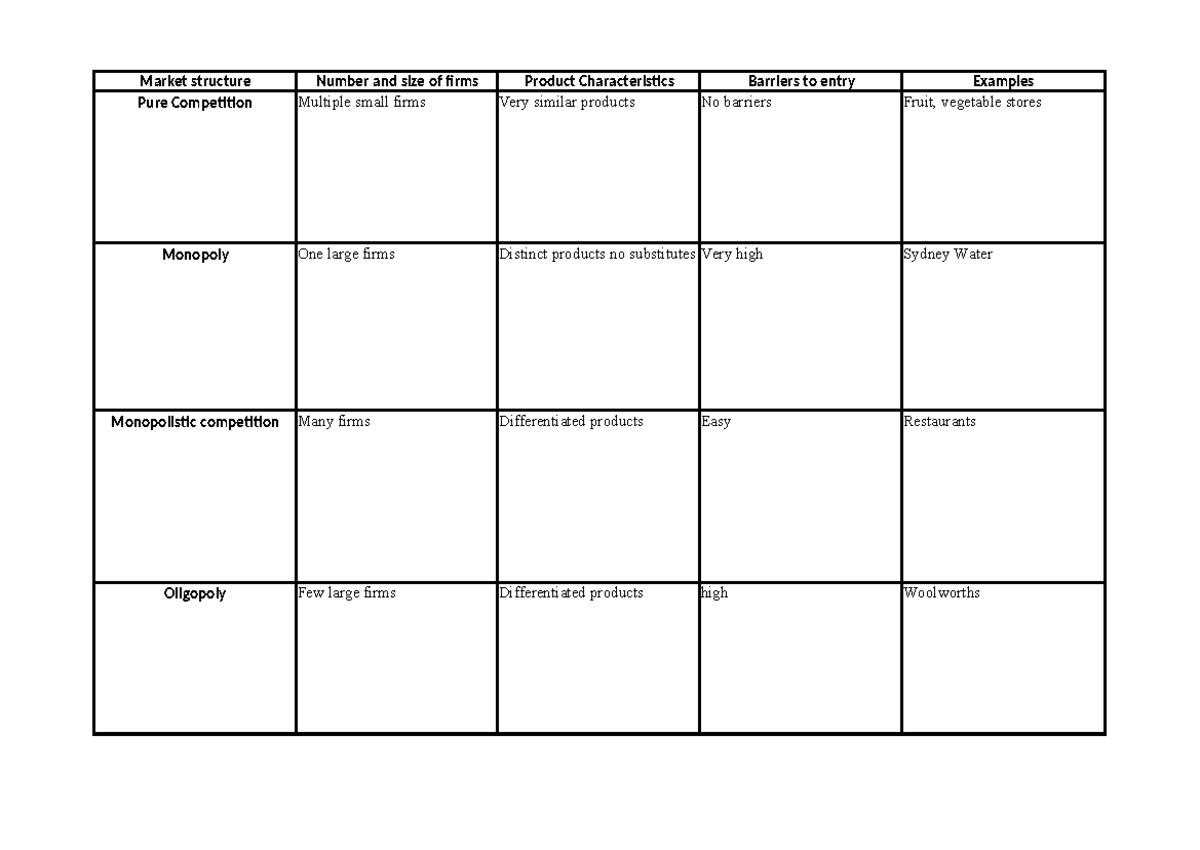 | Market structure | Number and size of firms | Product Characteristics | Barriers to entry | Examples |
|---|---|---|---|---|
| Pure Competition | Multiple small firms | Very similar products | No barriers | Fruit, vegetable stores |
| Monopoly | One large firms | Distinct products no substitutes | Very high | Sydney Water |
| Monopolistic competition | Many firms | Differentiated products | Easy | Restaurants |
| Oligopoly | Few large firms | Differentiated products | high | Woolworths |